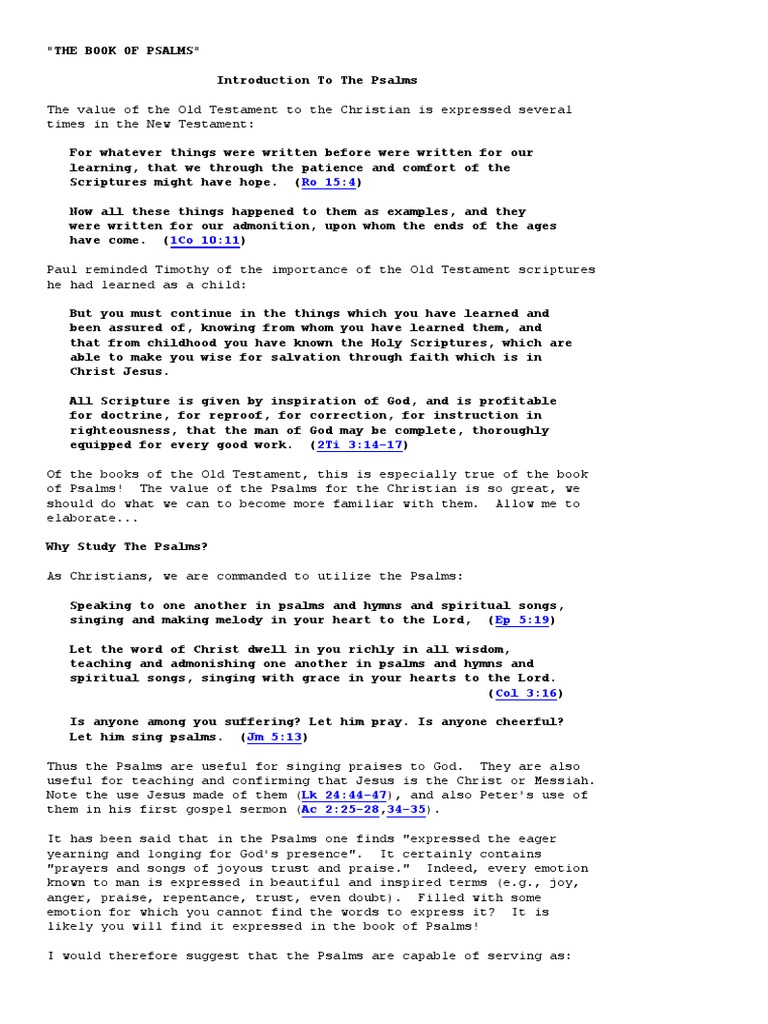 "THE BOOK OF PSALMS"

Introduction To The Psalms

The value of the Old Testament to the Christian is expressed several times in the New Testament:

For whatever things were written before were written for our learning, that we through the patience and comfort of the Scriptures might have hope. (Ro 15:4)

Now all these things happened to them as examples, and they were written for our admonition, upon whom the ends of the ages have come. (1Co 10:11)

Paul reminded Timothy of the importance of the Old Testament scriptures he had learned as a child:

But you must continue in the things which you have learned and been assured of, knowing from whom you have learned them, and that from childhood you have known the Holy Scriptures, which are able to make you wise for salvation through faith which is in Christ Jesus.

All Scripture is given by inspiration of God, and is profitable for doctrine, for reproof, for correction, for instruction in righteousness, that the man of God may be complete, thoroughly equipped for every good work. (2Ti 3:14-17)

Of the books of the Old Testament, this is especially true of the book of Psalms! The value of the Psalms for the Christian is so great, we should do what we can to become more familiar with them. Allow me to elaborate...

Why Study The Psalms?

As Christians, we are commanded to utilize the Psalms:

Speaking to one another in psalms and hymns and spiritual songs, singing and making melody in your heart to the Lord, (Ep 5:19)

Let the word of Christ dwell in you richly in all wisdom, teaching and admonishing one another in psalms and hymns and spiritual songs, singing with grace in your hearts to the Lord. (Col 3:16)

Is anyone among you suffering? Let him pray. Is anyone cheerful? Let him sing psalms. (Jm 5:13)

Thus the Psalms are useful for singing praises to God. They are also useful for teaching and confirming that Jesus is the Christ or Messiah. Note the use Jesus made of them (Lk 24:44-47), and also Peter's use of them in his first gospel sermon (Ac 2:25-28,34-35).

It has been said that in the Psalms one finds "expressed the eager yearning and longing for God's presence". It certainly contains "prayers and songs of joyous trust and praise." Indeed, every emotion known to man is expressed in beautiful and inspired terms (e.g., joy, anger, praise, repentance, trust, even doubt). Filled with some emotion for which you cannot find the words to express it? It is likely you will find it expressed in the book of Psalms!

I would therefore suggest that the Psalms are capable of serving as: